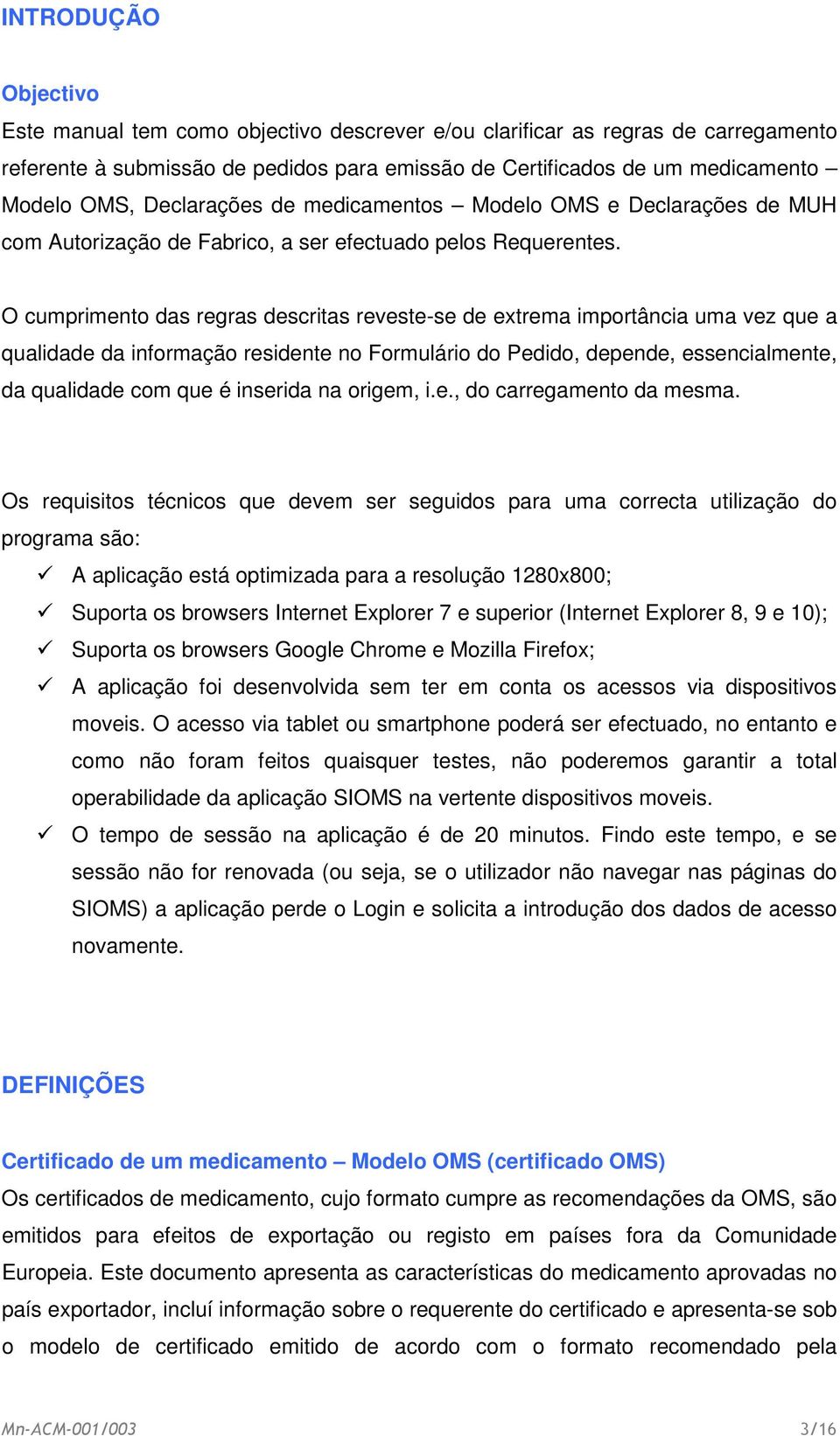 INTRODUÇÃO

Objectivo
Este manual tem como objectivo descrever e/ou clarificar as regras de carregamento referente à submissão de pedidos para emissão de Certificados de um medicamento – Modelo OMS, Declarações de medicamentos – Modelo OMS e Declarações de MUH com Autorização de Fabrico, a ser efectuado pelos Requerentes.

O cumprimento das regras descritas reveste-se de extrema importância uma vez que a qualidade da informação residente no Formulário do Pedido, depende, essencialmente, da qualidade com que é inserida na origem, i.e., do carregamento da mesma.

Os requisitos técnicos que devem ser seguidos para uma correcta utilização do programa são:
✓ A aplicação está optimizada para a resolução 1280x800;
✓ Suporta os browsers Internet Explorer 7 e superior (Internet Explorer 8, 9 e 10);
✓ Suporta os browsers Google Chrome e Mozilla Firefox;
✓ A aplicação foi desenvolvida sem ter em conta os acessos via dispositivos moveis. O acesso via tablet ou smartphone poderá ser efectuado, no entanto e como não foram feitos quaisquer testes, não poderemos garantir a total operabilidade da aplicação SIOMS na vertente dispositivos moveis.
✓ O tempo de sessão na aplicação é de 20 minutos. Findo este tempo, e se sessão não for renovada (ou seja, se o utilizador não navegar nas páginas do SIOMS) a aplicação perde o Login e solicita a introdução dos dados de acesso novamente.

DEFINIÇÕES

Certificado de um medicamento – Modelo OMS (certificado OMS)
Os certificados de medicamento, cujo formato cumpre as recomendações da OMS, são emitidos para efeitos de exportação ou registo em países fora da Comunidade Europeia. Este documento apresenta as características do medicamento aprovadas no país exportador, incluí informação sobre o requerente do certificado e apresenta-se sob o modelo de certificado emitido de acordo com o formato recomendado pela

Mn-ACM-001/003 3/16